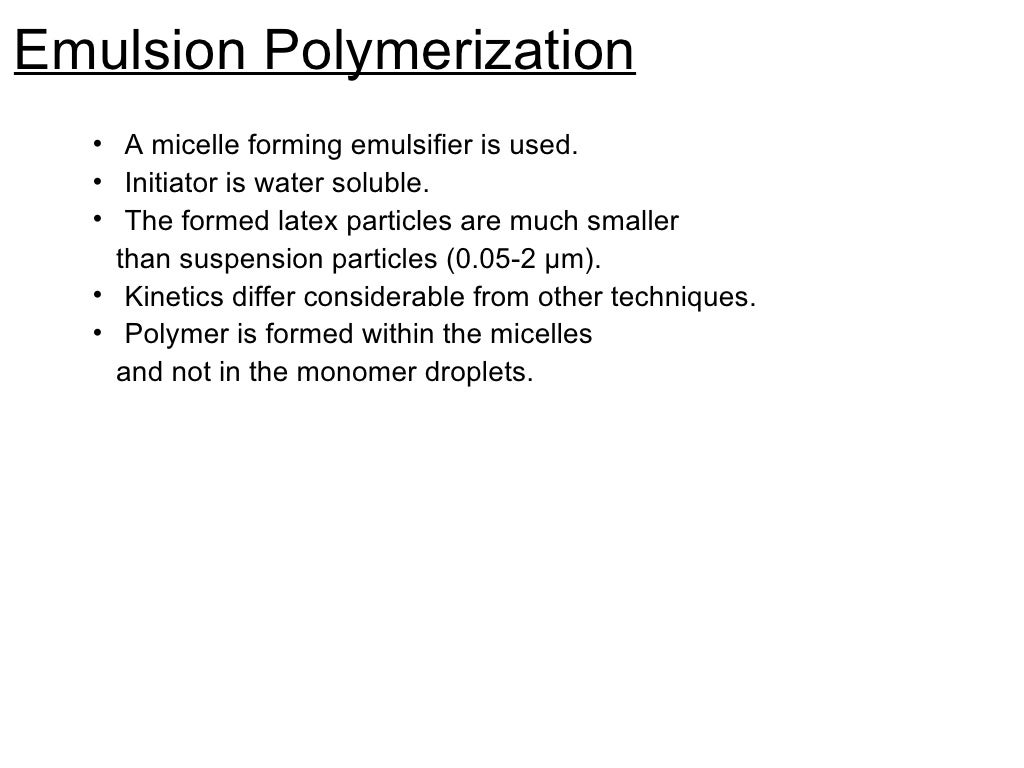 Emulsion Polymerization

• A micelle forming emulsifier is used.
• Initiator is water soluble.
• The formed latex particles are much smaller than suspension particles (0.05-2 μm).
• Kinetics differ considerable from other techniques.
• Polymer is formed within the micelles and not in the monomer droplets.